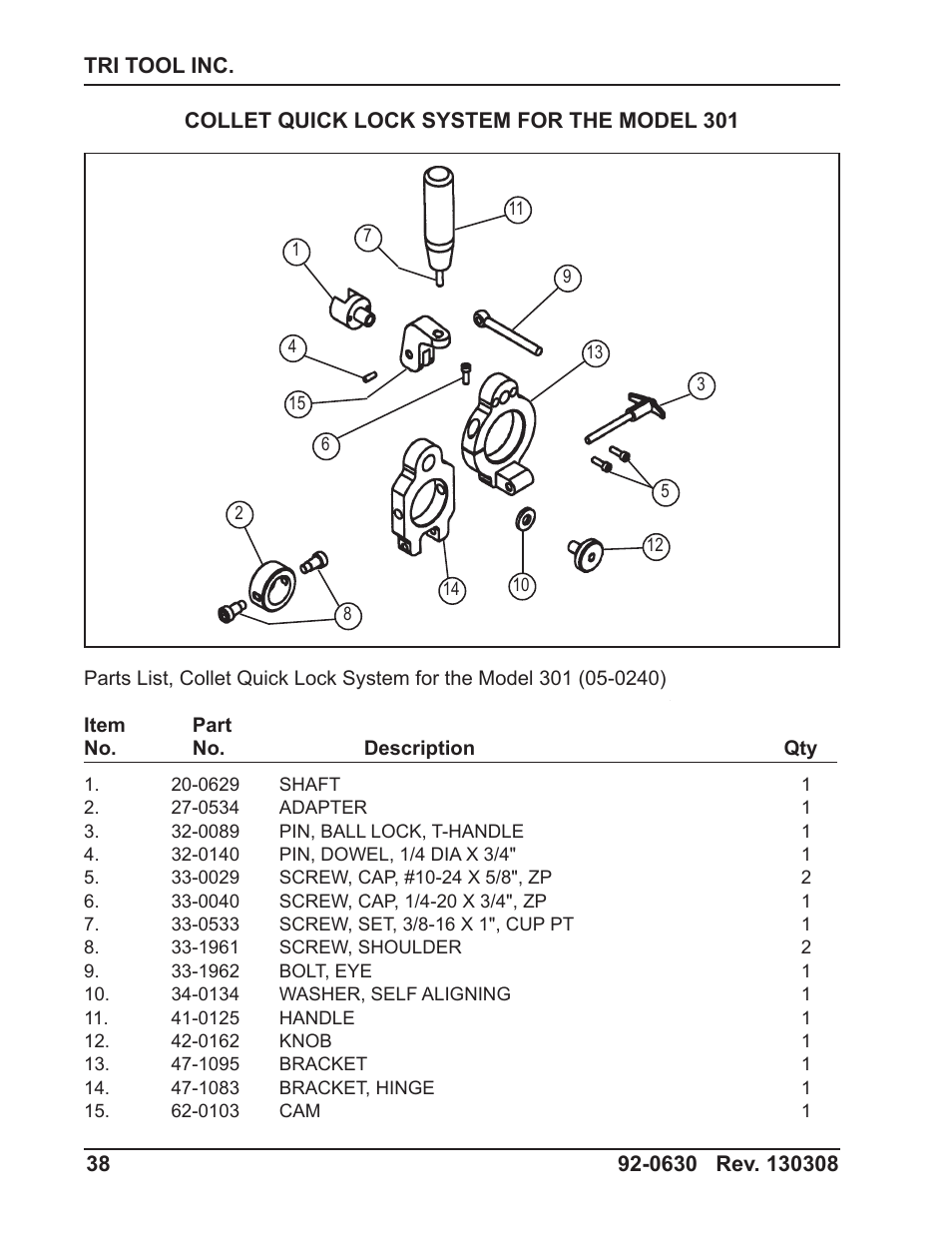 TRI TOOL INC.

COLLET QUICK LOCK SYSTEM FOR THE MODEL 301

11
7
1
9
4
13
3
15
6
5
2
12
14
10
8

Parts List, Collet Quick Lock System for the Model 301 (05-0240)

| Item No. | Part No. | Description | Qty |
|---|---|---|---|
| 1. | 20-0629 | SHAFT | 1 |
| 2. | 27-0534 | ADAPTER | 1 |
| 3. | 32-0089 | PIN, BALL LOCK, T-HANDLE | 1 |
| 4. | 32-0140 | PIN, DOWEL, 1/4 DIA X 3/4" | 1 |
| 5. | 33-0029 | SCREW, CAP, #10-24 X 5/8", ZP | 2 |
| 6. | 33-0040 | SCREW, CAP, 1/4-20 X 3/4", ZP | 1 |
| 7. | 33-0533 | SCREW, SET, 3/8-16 X 1", CUP PT | 1 |
| 8. | 33-1961 | SCREW, SHOULDER | 2 |
| 9. | 33-1962 | BOLT, EYE | 1 |
| 10. | 34-0134 | WASHER, SELF ALIGNING | 1 |
| 11. | 41-0125 | HANDLE | 1 |
| 12. | 42-0162 | KNOB | 1 |
| 13. | 47-1095 | BRACKET | 1 |
| 14. | 47-1083 | BRACKET, HINGE | 1 |
| 15. | 62-0103 | CAM | 1 |

38 92-0630 Rev. 130308